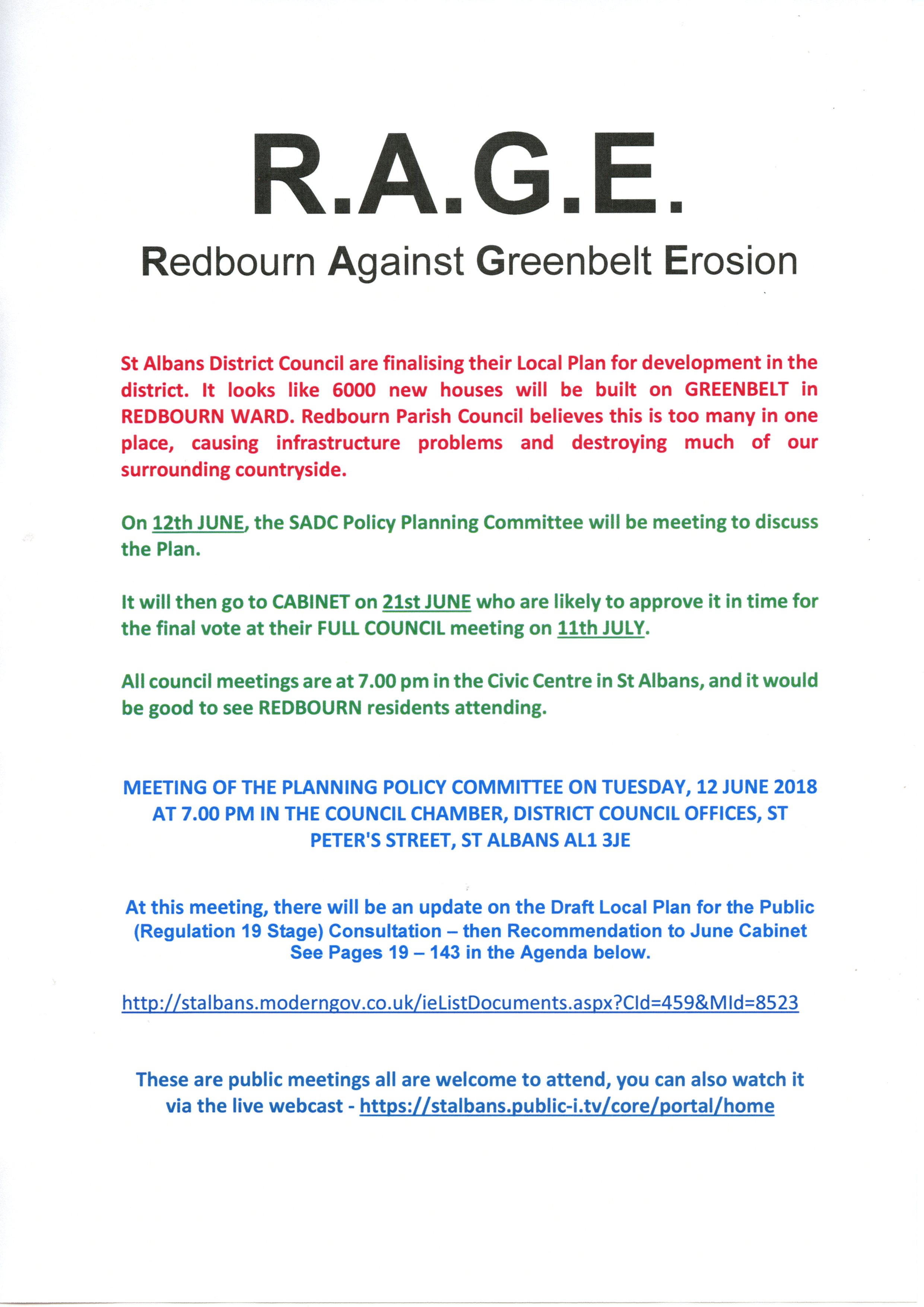 R.A.G.E.

Redbourn Against Greenbelt Erosion

St Albans District Council are finalising their Local Plan for development in the district. It looks like 6000 new houses will be built on GREENBELT in REDBOURN WARD. Redbourn Parish Council believes this is too many in one place, causing infrastructure problems and destroying much of our surrounding countryside.

On 12th JUNE, the SADC Policy Planning Committee will be meeting to discuss the Plan.

It will then go to CABINET on 21st JUNE who are likely to approve it in time for the final vote at their FULL COUNCIL meeting on 11th JULY.

All council meetings are at 7.00 pm in the Civic Centre in St Albans, and it would be good to see REDBOURN residents attending.

MEETING OF THE PLANNING POLICY COMMITTEE ON TUESDAY, 12 JUNE 2018 AT 7.00 PM IN THE COUNCIL CHAMBER, DISTRICT COUNCIL OFFICES, ST PETER'S STREET, ST ALBANS AL1 3JE

At this meeting, there will be an update on the Draft Local Plan for the Public (Regulation 19 Stage) Consultation – then Recommendation to June Cabinet See Pages 19 – 143 in the Agenda below.

http://stalbans.moderngov.co.uk/ieListDocuments.aspx?CId=459&MId=8523

These are public meetings all are welcome to attend, you can also watch it via the live webcast - https://stalbans.public-i.tv/core/portal/home